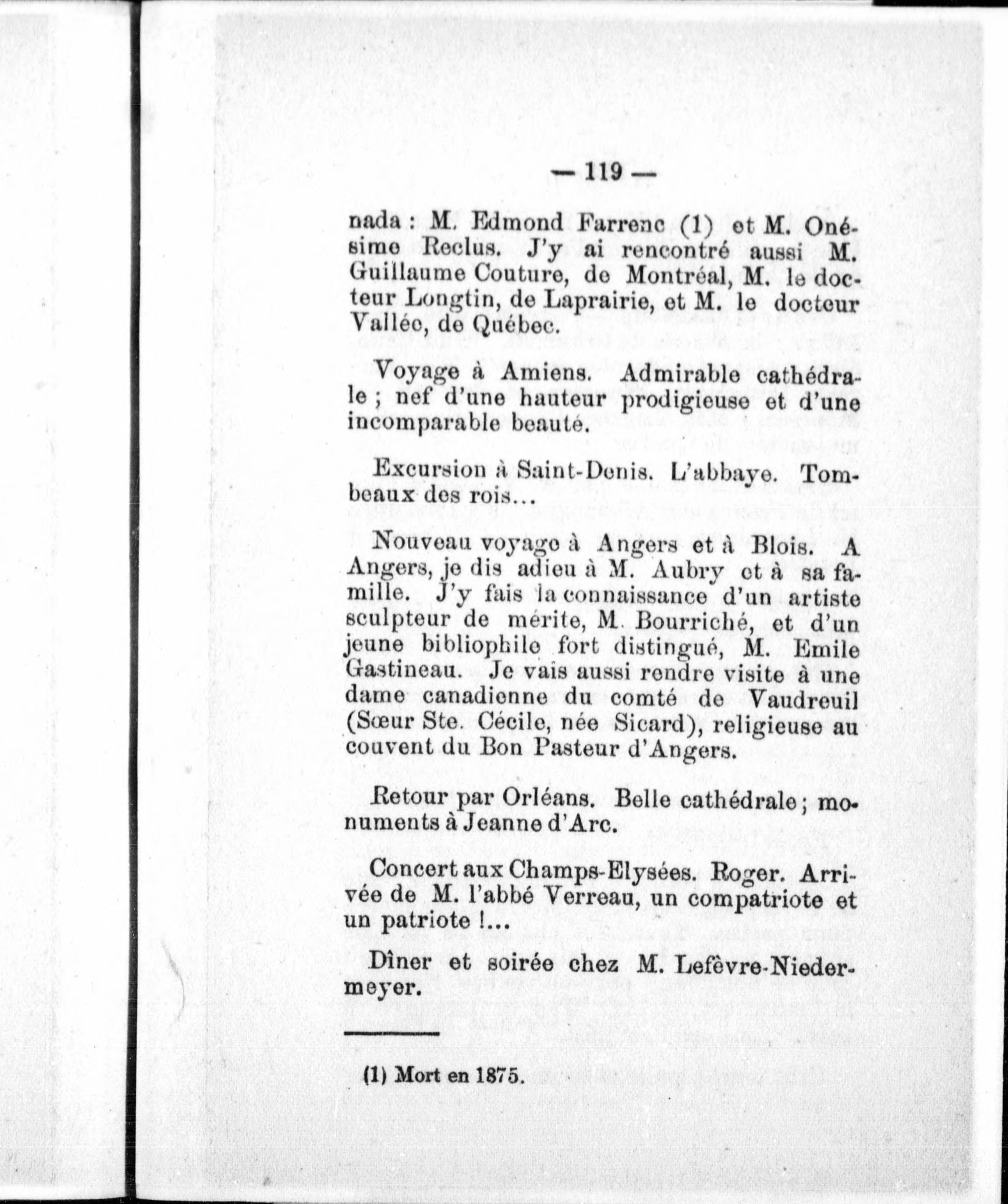 — 119 —

nada : M. Edmond Farrenc (1) et M. Onésime Reclus. J'y ai rencontré aussi M. Guillaume Couture, de Montréal, M. le docteur Longtin, de Laprairie, et M. le docteur Vallée, de Québec.

Voyage à Amiens. Admirable cathédrale ; nef d'une hauteur prodigieuse et d'une incomparable beauté.

Excursion à Saint-Denis. L'abbaye. Tombeaux des rois...

Nouveau voyage à Angers et à Blois. A Angers, je dis adieu à M. Aubry et à sa famille. J'y fais la connaissance d'un artiste sculpteur de mérite, M. Bourriché, et d'un jeune bibliophile fort distingué, M. Emile Gastineau. Je vais aussi rendre visite à une dame canadienne du comté de Vaudreuil (Sœur Ste. Cécile, née Sicard), religieuse au couvent du Bon Pasteur d'Angers.

Retour par Orléans. Belle cathédrale ; monuments à Jeanne d'Arc.

Concert aux Champs-Elysées. Roger. Arrivée de M. l'abbé Verreau, un compatriote et un patriote !...

Dîner et soirée chez M. Lefèvre-Niedermeyer.

(1) Mort en 1875.